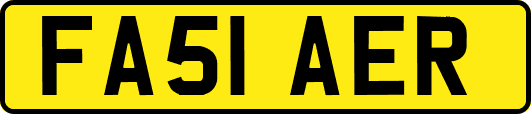 FA51 AER